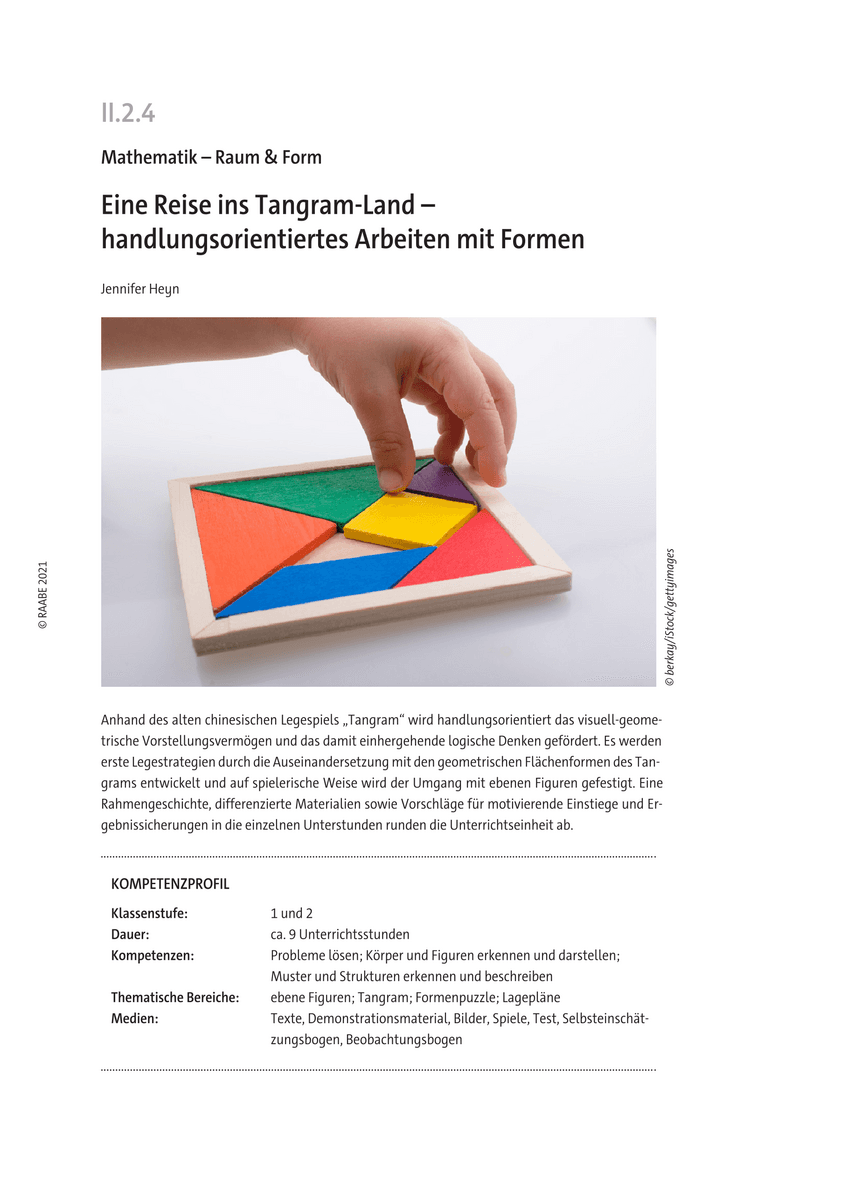 II.2.4

Mathematik – Raum & Form

Eine Reise ins Tangram-Land – handlungsorientiertes Arbeiten mit Formen

Jennifer Heyn

© RAABE 2021

© berkay/iStock/gettyimages

Anhand des alten chinesischen Legespiels „Tangram“ wird handlungsorientiert das visuell-geometrische Vorstellungsvermögen und das damit einhergehende logische Denken gefördert. Es werden erste Legestrategien durch die Auseinandersetzung mit den geometrischen Flächenformen des Tangrams entwickelt und auf spielerische Weise wird der Umgang mit ebenen Figuren gefestigt. Eine Rahmengeschichte, differenzierte Materialien sowie Vorschläge für motivierende Einstiege und Ergebnissicherungen in die einzelnen Unterstunden runden die Unterrichtseinheit ab.

KOMPETENZPROFIL

| | |
|---|---|
| Klassenstufe: | 1 und 2 |
| Dauer: | ca. 9 Unterrichtsstunden |
| Kompetenzen: | Probleme lösen; Körper und Figuren erkennen und darstellen; Muster und Strukturen erkennen und beschreiben |
| Thematische Bereiche: | ebene Figuren; Tangram; Formenpuzzle; Lagepläne |
| Medien: | Texte, Demonstrationsmaterial, Bilder, Spiele, Test, Selbsteinschätzungsbogen, Beobachtungsbogen |